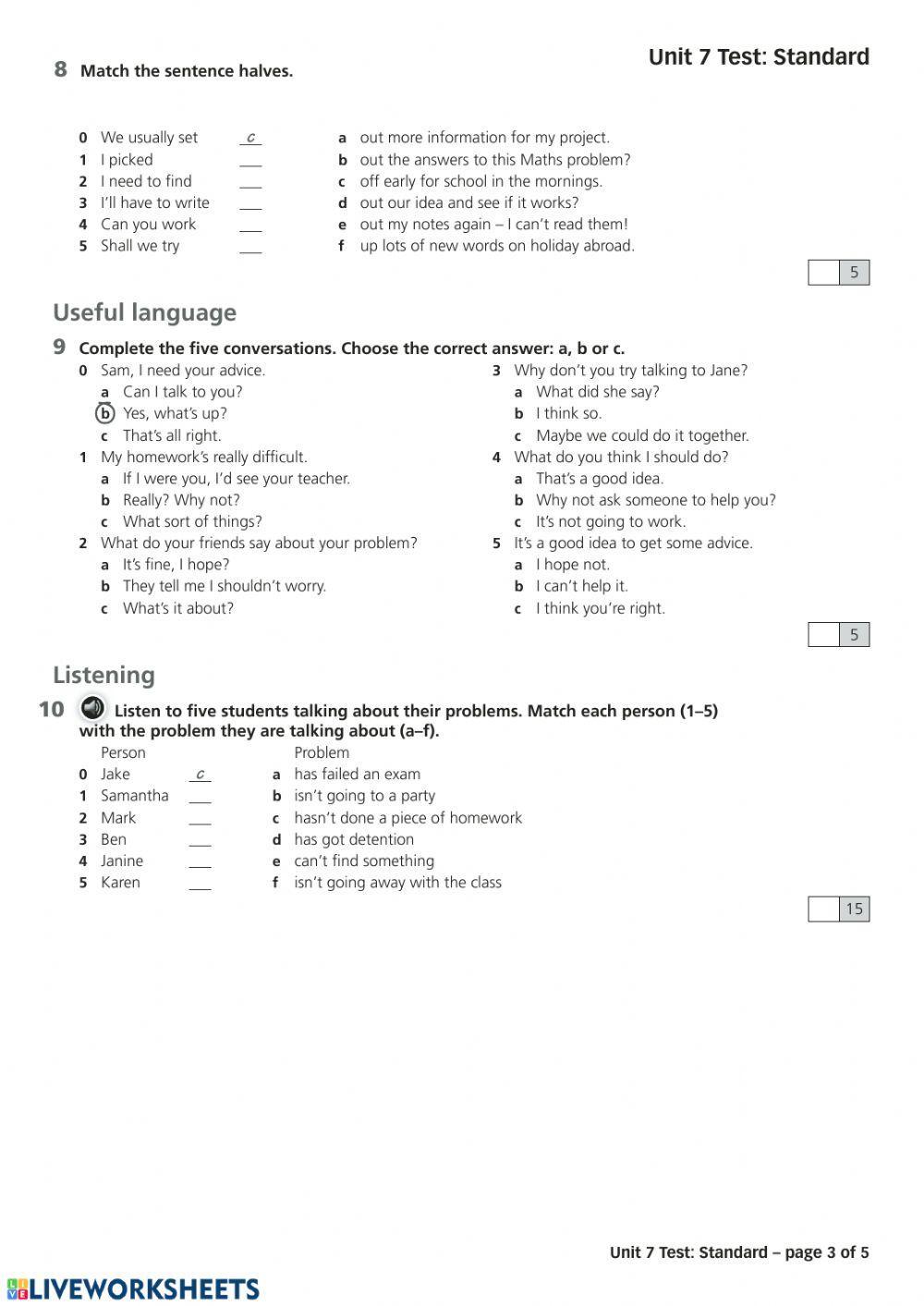 Unit 7 Test: Standard

8 Match the sentence halves.

0 We usually set c
1 I picked ___
2 I need to find ___
3 I'll have to write ___
4 Can you work ___
5 Shall we try ___

a out more information for my project.
b out the answers to this Maths problem?
c off early for school in the mornings.
d out our idea and see if it works?
e out my notes again – I can't read them!
f up lots of new words on holiday abroad.

5

Useful language

9 Complete the five conversations. Choose the correct answer: a, b or c.

0 Sam, I need your advice.
a Can I talk to you?
b Yes, what's up?
c That's all right.
1 My homework's really difficult.
a If I were you, I'd see your teacher.
b Really? Why not?
c What sort of things?
2 What do your friends say about your problem?
a It's fine, I hope?
b They tell me I shouldn't worry.
c What's it about?

3 Why don't you try talking to Jane?
a What did she say?
b I think so.
c Maybe we could do it together.
4 What do you think I should do?
a That's a good idea.
b Why not ask someone to help you?
c It's not going to work.
5 It's a good idea to get some advice.
a I hope not.
b I can't help it.
c I think you're right.

5

Listening

10 Listen to five students talking about their problems. Match each person (1–5) with the problem they are talking about (a–f).

Person
0 Jake c
1 Samantha ___
2 Mark ___
3 Ben ___
4 Janine ___
5 Karen ___

Problem
a has failed an exam
b isn't going to a party
c hasn't done a piece of homework
d has got detention
e can't find something
f isn't going away with the class

15

Unit 7 Test: Standard – page 3 of 5

LIVEWORKSHEETS